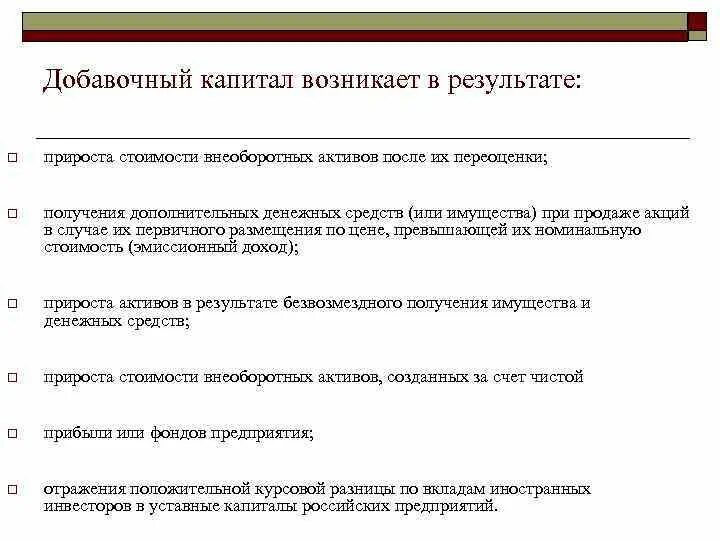 Добавочный капитал возникает в результате:

прироста стоимости внеоборотных активов после их переоценки;

получения дополнительных денежных средств (или имущества) при продаже акций в случае их первичного размещения по цене, превышающей их номинальную стоимость (эмиссионный доход);

прироста активов в результате безвозмездного получения имущества и денежных средств;

прироста стоимости внеоборотных активов, созданных за счет чистой

прибыли или фондов предприятия;

отражения положительной курсовой разницы по вкладам иностранных инвесторов в уставные капиталы российских предприятий.